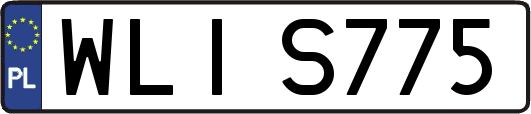 PL
WLI S775